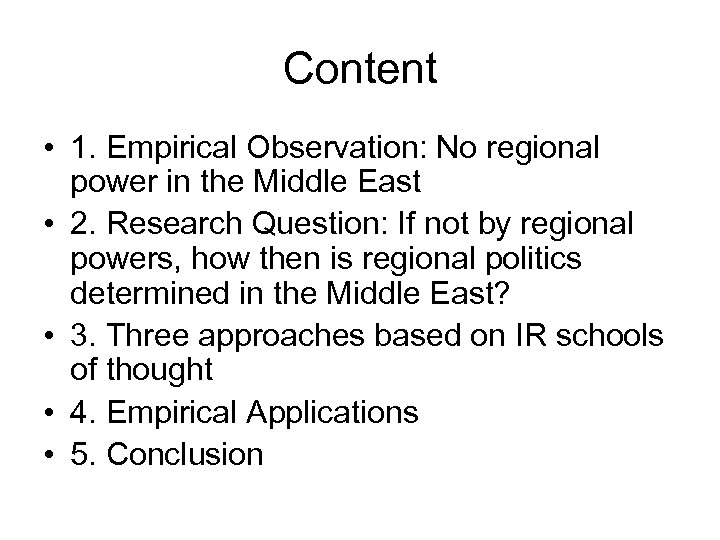 Content

• 1. Empirical Observation: No regional power in the Middle East
• 2. Research Question: If not by regional powers, how then is regional politics determined in the Middle East?
• 3. Three approaches based on IR schools of thought
• 4. Empirical Applications
• 5. Conclusion